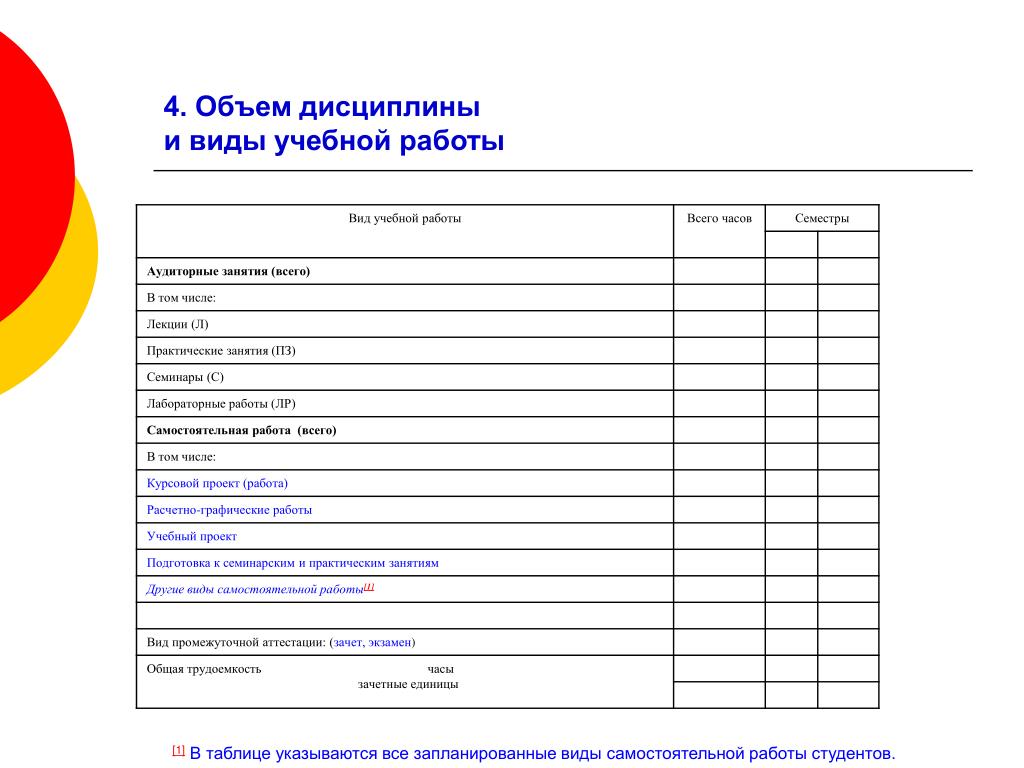 4. Объем дисциплины
и виды учебной работы

| Вид учебной работы | Всего часов | Семестры | |
|---|---|---|---|
| | | | |
| Аудиторные занятия (всего) | | | |
| В том числе: | | | |
| Лекции (Л) | | | |
| Практические занятия (ПЗ) | | | |
| Семинары (С) | | | |
| Лабораторные работы (ЛР) | | | |
| Самостоятельная работа (всего) | | | |
| В том числе: | | | |
| Курсовой проект (работа) | | | |
| Расчетно-графические работы | | | |
| Учебный проект | | | |
| Подготовка к семинарским и практическим занятиям | | | |
| Другие виды самостоятельной работы[1] | | | |
| | | | |
| Вид промежуточной аттестации: (зачет, экзамен) | | | |
| Общая трудоемкость часы | | | |
| зачетные единицы | | | |

[1] В таблице указываются все запланированные виды самостоятельной работы студентов.